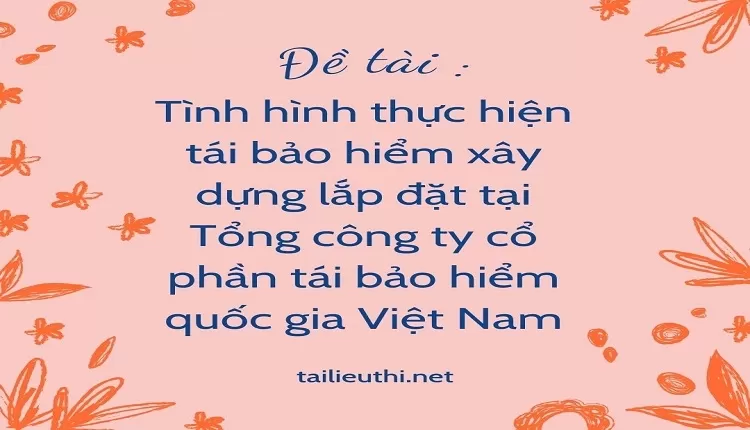 Đề tài :

Tình hình thực hiện tái bảo hiểm xây dựng lắp đặt tại Tổng công ty cổ phần tái bảo hiểm quốc gia Việt Nam

tailieuthi.net